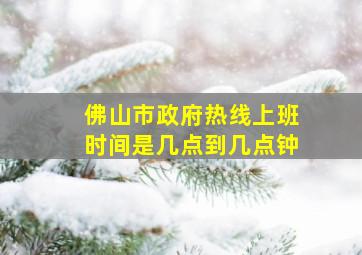 佛山市政府热线上班时间是几点到几点钟